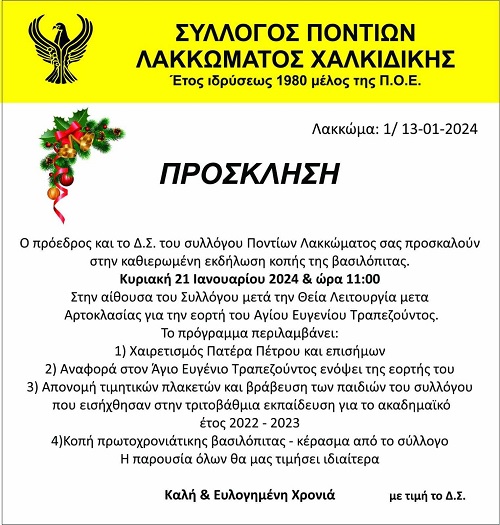 ΣΥΛΛΟΓΟΣ ΠΟΝΤΙΩΝ
ΛΑΚΚΩΜΑΤΟΣ ΧΑΛΚΙΔΙΚΗΣ
Έτος ιδρύσεως 1980 μέλος της Π.Ο.Ε.

Λακκώμα: 1/ 13-01-2024

ΠΡΟΣΚΛΗΣΗ

Ο πρόεδρος και το Δ.Σ. του συλλόγου Ποντίων Λακκώματος σας προσκαλούν στην καθιερωμένη εκδήλωση κοπής της βασιλόπιτας.
Κυριακή 21 Ιανουαρίου 2024 & ώρα 11:00
Στην αίθουσα του Συλλόγου μετά την Θεία Λειτουργία μετα Αρτοκλασίας για την εορτή του Αγίου Ευγενίου Τραπεζούντος.
Το πρόγραμμα περιλαμβάνει:
1) Χαιρετισμός Πατέρα Πέτρου και επισήμων
2) Αναφορά στον Άγιο Ευγένιο Τραπεζούντος ενόψει της εορτής του
3) Απονομή τιμητικών πλακετών και βράβευση των παιδιών του συλλόγου που εισήχθησαν στην τριτοβάθμια εκπαίδευση για το ακαδημαϊκό έτος 2022 - 2023
4)Κοπή πρωτοχρονιάτικης βασιλόπιτας - κέρασμα από το σύλλογο
Η παρουσία όλων θα μας τιμήσει ιδιαίτερα

Καλή & Ευλογημένη Χρονιά

με τιμή το Δ.Σ.